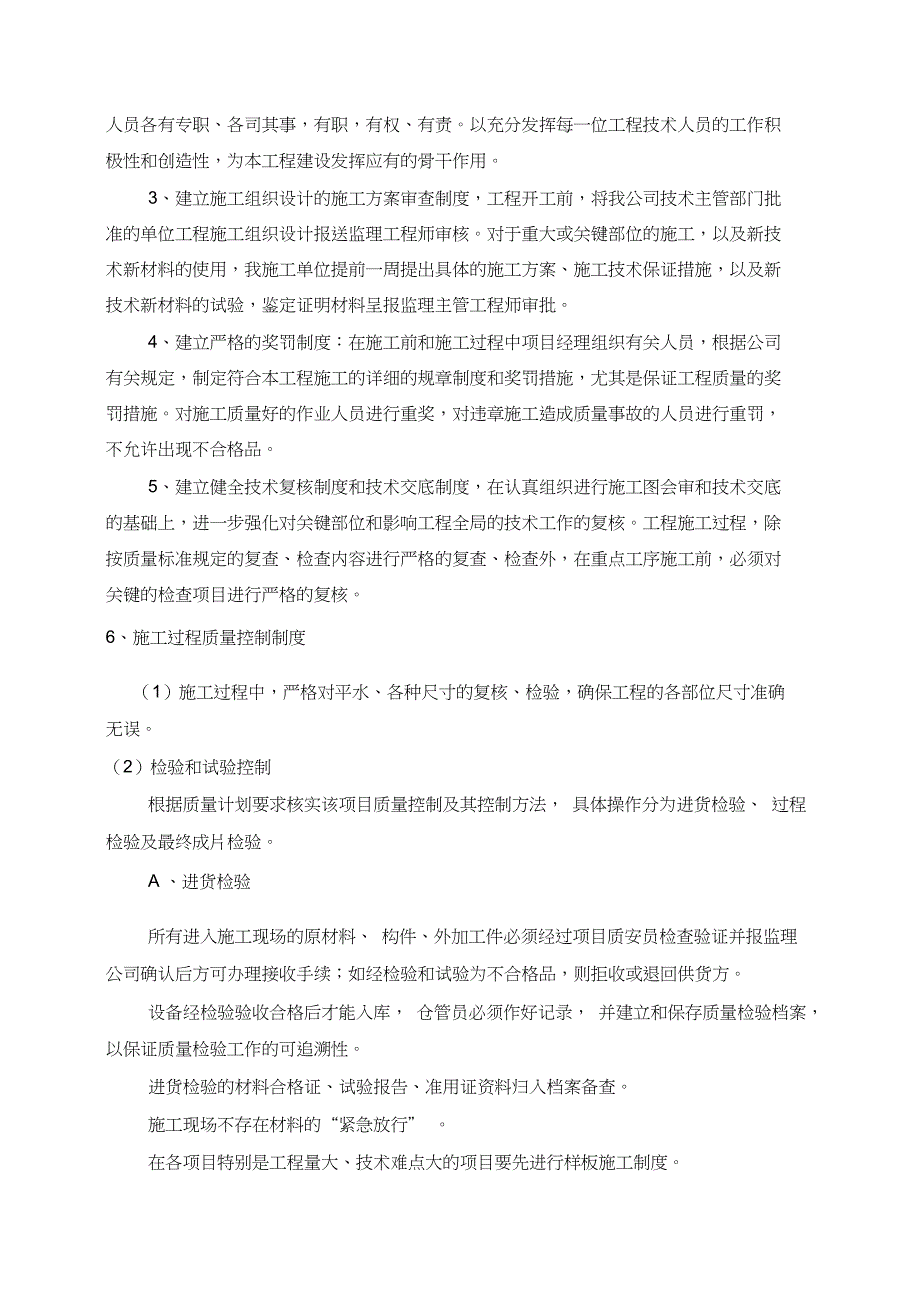 人员各有专职、各司其事，有职，有权、有责。以充分发挥每一位工程技术人员的工作积极性和创造性，为本工程建设发挥应有的骨干作用。

3、建立施工组织设计的施工方案审查制度，工程开工前，将我公司技术主管部门批准的单位工程施工组织设计报送监理工程师审核。对于重大或关键部位的施工，以及新技术新材料的使用，我施工单位提前一周提出具体的施工方案、施工技术保证措施，以及新技术新材料的试验，鉴定证明材料呈报监理主管工程师审批。

4、建立严格的奖罚制度：在施工前和施工过程中项目经理组织有关人员，根据公司有关规定，制定符合本工程施工的详细的规章制度和奖罚措施，尤其是保证工程质量的奖罚措施。对施工质量好的作业人员进行重奖，对违章施工造成质量事故的人员进行重罚，不允许出现不合格品。

5、建立健全技术复核制度和技术交底制度，在认真组织进行施工图会审和技术交底的基础上，进一步强化对关键部位和影响工程全局的技术工作的复核。工程施工过程，除按质量标准规定的复查、检查内容进行严格的复查、检查外，在重点工序施工前，必须对关键的检查项目进行严格的复核。

6、施工过程质量控制制度

（1）施工过程中，严格对平水、各种尺寸的复核、检验，确保工程的各部位尺寸准确无误。

（2）检验和试验控制

根据质量计划要求核实该项目质量控制及其控制方法， 具体操作分为进货检验、 过程检验及最终成片检验。

A 、进货检验

所有进入施工现场的原材料、 构件、外加工件必须经过项目质安员检查验证并报监理公司确认后方可办理接收手续；如经检验和试验为不合格品，则拒收或退回供货方。

设备经检验验收合格后才能入库， 仓管员必须作好记录， 并建立和保存质量检验档案，以保证质量检验工作的可追溯性。

进货检验的材料合格证、试验报告、准用证资料归入档案备查。

施工现场不存在材料的“紧急放行” 。

在各项目特别是工程量大、技术难点大的项目要先进行样板施工制度。